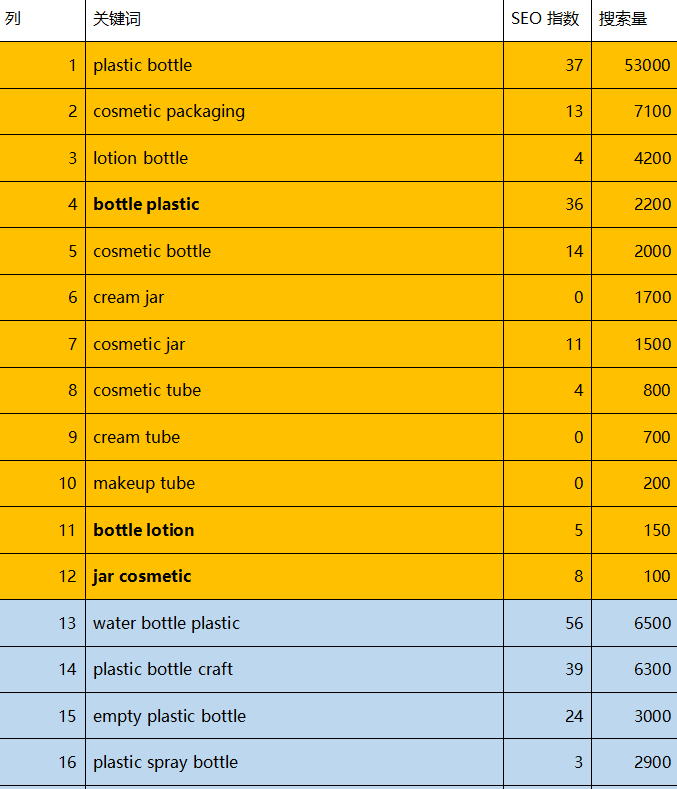 | 列 | 关键词 | SEO 指数 | 搜索量 |
|---|---|---|---|
| 1 | plastic bottle | 37 | 53000 |
| 2 | cosmetic packaging | 13 | 7100 |
| 3 | lotion bottle | 4 | 4200 |
| 4 | **bottle plastic** | 36 | 2200 |
| 5 | cosmetic bottle | 14 | 2000 |
| 6 | cream jar | 0 | 1700 |
| 7 | cosmetic jar | 11 | 1500 |
| 8 | cosmetic tube | 4 | 800 |
| 9 | cream tube | 0 | 700 |
| 10 | makeup tube | 0 | 200 |
| 11 | **bottle lotion** | 5 | 150 |
| 12 | **jar cosmetic** | 8 | 100 |
| 13 | water bottle plastic | 56 | 6500 |
| 14 | plastic bottle craft | 39 | 6300 |
| 15 | empty plastic bottle | 24 | 3000 |
| 16 | plastic spray bottle | 3 | 2900 |